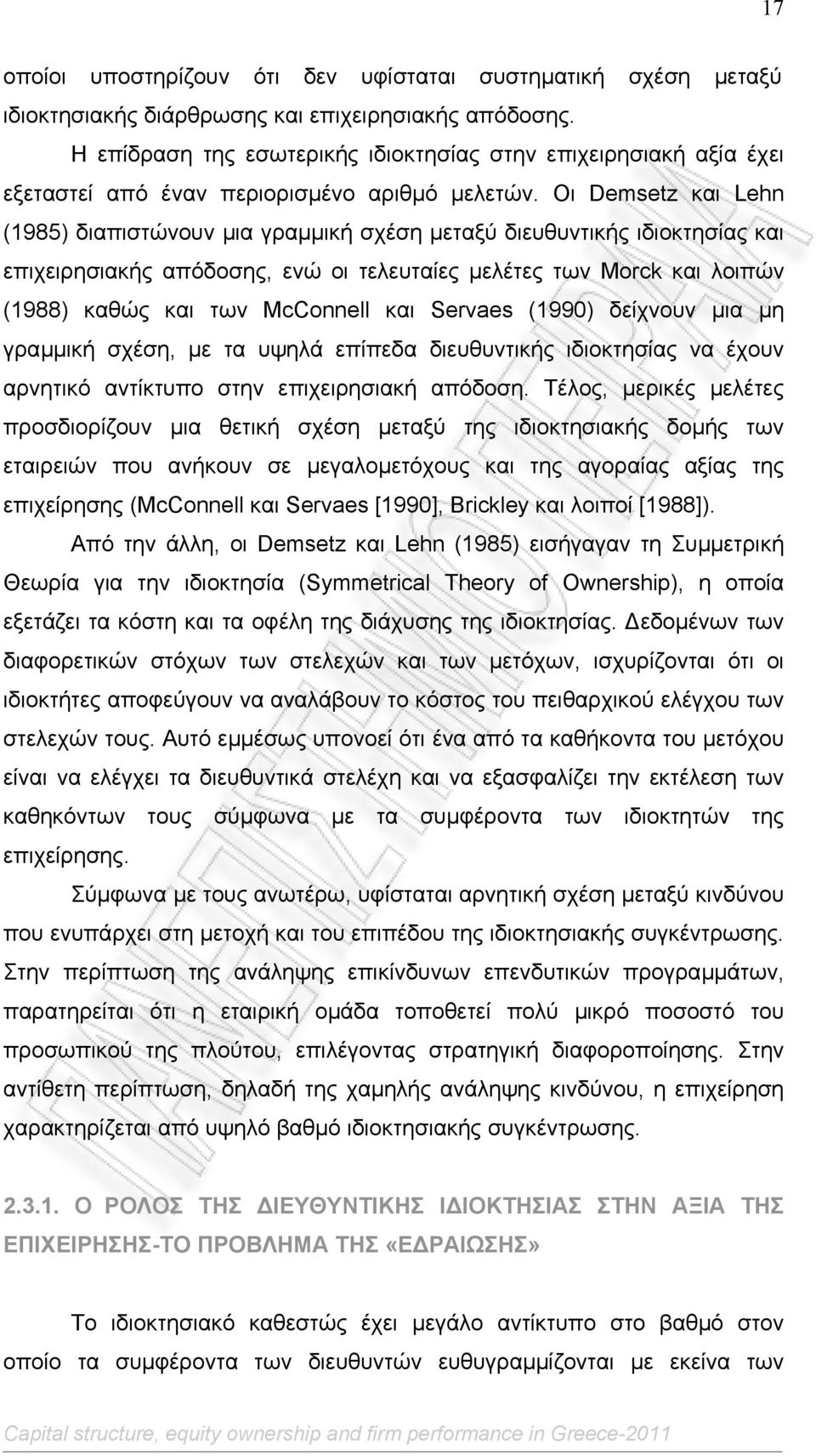 17

οποίοι υποστηρίζουν ότι δεν υφίσταται συστηματική σχέση μεταξύ ιδιοκτησιακής διάρθρωσης και επιχειρησιακής απόδοσης.

Η επίδραση της εσωτερικής ιδιοκτησίας στην επιχειρησιακή αξία έχει εξεταστεί από έναν περιορισμένο αριθμό μελετών. Οι Demsetz και Lehn (1985) διαπιστώνουν μια γραμμική σχέση μεταξύ διευθυντικής ιδιοκτησίας και επιχειρησιακής απόδοσης, ενώ οι τελευταίες μελέτες των Morck και λοιπών (1988) καθώς και των McConnell και Servaes (1990) δείχνουν μια μη γραμμική σχέση, με τα υψηλά επίπεδα διευθυντικής ιδιοκτησίας να έχουν αρνητικό αντίκτυπο στην επιχειρησιακή απόδοση. Τέλος, μερικές μελέτες προσδιορίζουν μια θετική σχέση μεταξύ της ιδιοκτησιακής δομής των εταιρειών που ανήκουν σε μεγαλομετόχους και της αγοραίας αξίας της επιχείρησης (McConnell και Servaes [1990], Brickley και λοιποί [1988]).

Από την άλλη, οι Demsetz και Lehn (1985) εισήγαγαν τη Συμμετρική Θεωρία για την ιδιοκτησία (Symmetrical Theory of Ownership), η οποία εξετάζει τα κόστη και τα οφέλη της διάχυσης της ιδιοκτησίας. Δεδομένων των διαφορετικών στόχων των στελεχών και των μετόχων, ισχυρίζονται ότι οι ιδιοκτήτες αποφεύγουν να αναλάβουν το κόστος του πειθαρχικού ελέγχου των στελεχών τους. Αυτό εμμέσως υπονοεί ότι ένα από τα καθήκοντα του μετόχου είναι να ελέγχει τα διευθυντικά στελέχη και να εξασφαλίζει την εκτέλεση των καθηκόντων τους σύμφωνα με τα συμφέροντα των ιδιοκτητών της επιχείρησης.

Σύμφωνα με τους ανωτέρω, υφίσταται αρνητική σχέση μεταξύ κινδύνου που ενυπάρχει στη μετοχή και του επιπέδου της ιδιοκτησιακής συγκέντρωσης. Στην περίπτωση της ανάληψης επικίνδυνων επενδυτικών προγραμμάτων, παρατηρείται ότι η εταιρική ομάδα τοποθετεί πολύ μικρό ποσοστό του προσωπικού της πλούτου, επιλέγοντας στρατηγική διαφοροποίησης. Στην αντίθετη περίπτωση, δηλαδή της χαμηλής ανάληψης κινδύνου, η επιχείρηση χαρακτηρίζεται από υψηλό βαθμό ιδιοκτησιακής συγκέντρωσης.

2.3.1. Ο ΡΟΛΟΣ ΤΗΣ ΔΙΕΥΘΥΝΤΙΚΗΣ ΙΔΙΟΚΤΗΣΙΑΣ ΣΤΗΝ ΑΞΙΑ ΤΗΣ ΕΠΙΧΕΙΡΗΣΗΣ-ΤΟ ΠΡΟΒΛΗΜΑ ΤΗΣ «ΕΔΡΑΙΩΣΗΣ»

Το ιδιοκτησιακό καθεστώς έχει μεγάλο αντίκτυπο στο βαθμό στον οποίο τα συμφέροντα των διευθυντών ευθυγραμμίζονται με εκείνα των

Capital structure, equity ownership and firm performance in Greece-2011